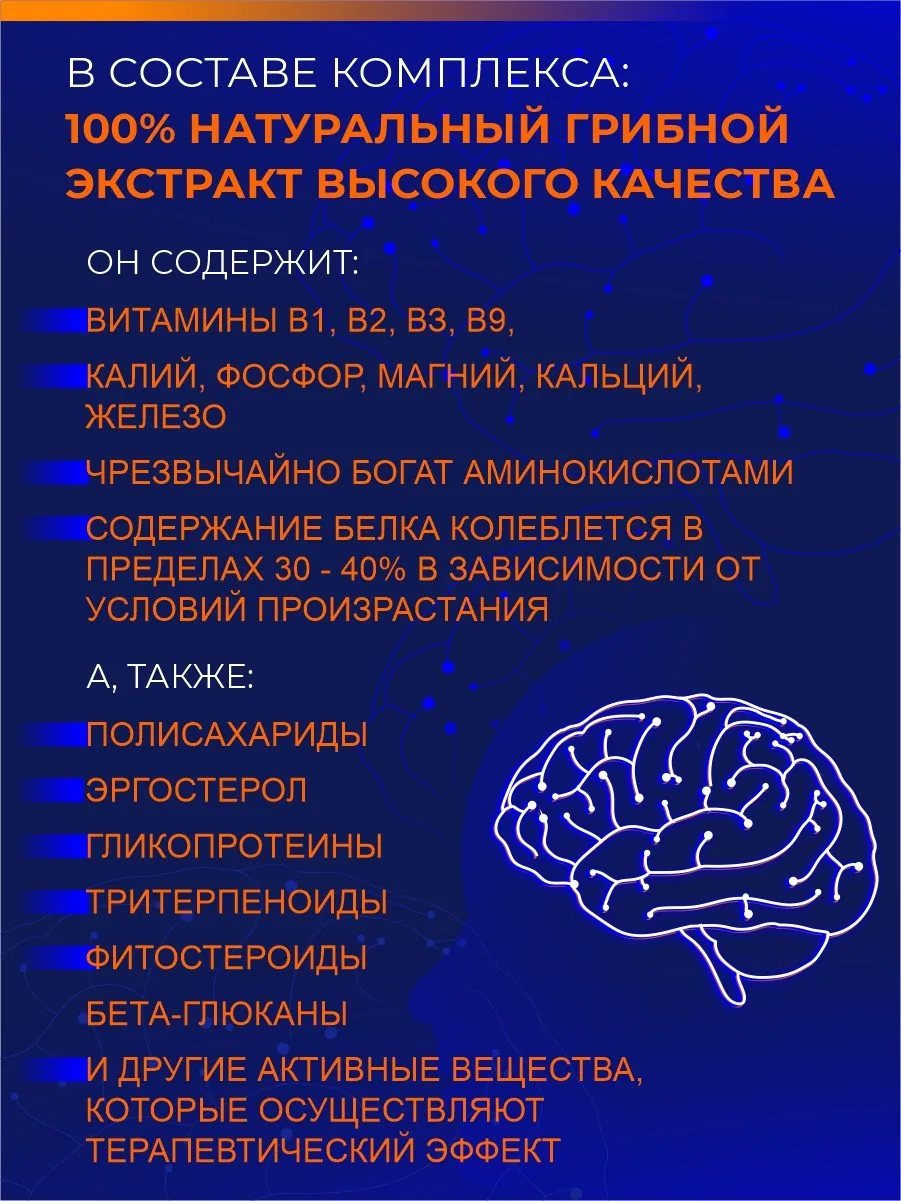 В СОСТАВЕ КОМПЛЕКСА:
100% НАТУРАЛЬНЫЙ ГРИБНОЙ ЭКСТРАКТ ВЫСОКОГО КАЧЕСТВА

ОН СОДЕРЖИТ:

ВИТАМИНЫ В1, В2, В3, В9,

КАЛИЙ, ФОСФОР, МАГНИЙ, КАЛЬЦИЙ, ЖЕЛЕЗО

ЧРЕЗВЫЧАЙНО БОГАТ АМИНОКИСЛОТАМИ

СОДЕРЖАНИЕ БЕЛКА КОЛЕБЛЕТСЯ В ПРЕДЕЛАХ 30 - 40% В ЗАВИСИМОСТИ ОТ УСЛОВИЙ ПРОИЗРАСТАНИЯ

А, ТАКЖЕ:

ПОЛИСАХАРИДЫ

ЭРГОСТЕРОЛ

ГЛИКОПРОТЕИНЫ

ТРИТЕРПЕНОИДЫ

ФИТОСТЕРОИДЫ

БЕТА-ГЛЮКАНЫ

И ДРУГИЕ АКТИВНЫЕ ВЕЩЕСТВА, КОТОРЫЕ ОСУЩЕСТВЛЯЮТ ТЕРАПЕВТИЧЕСКИЙ ЭФФЕКТ